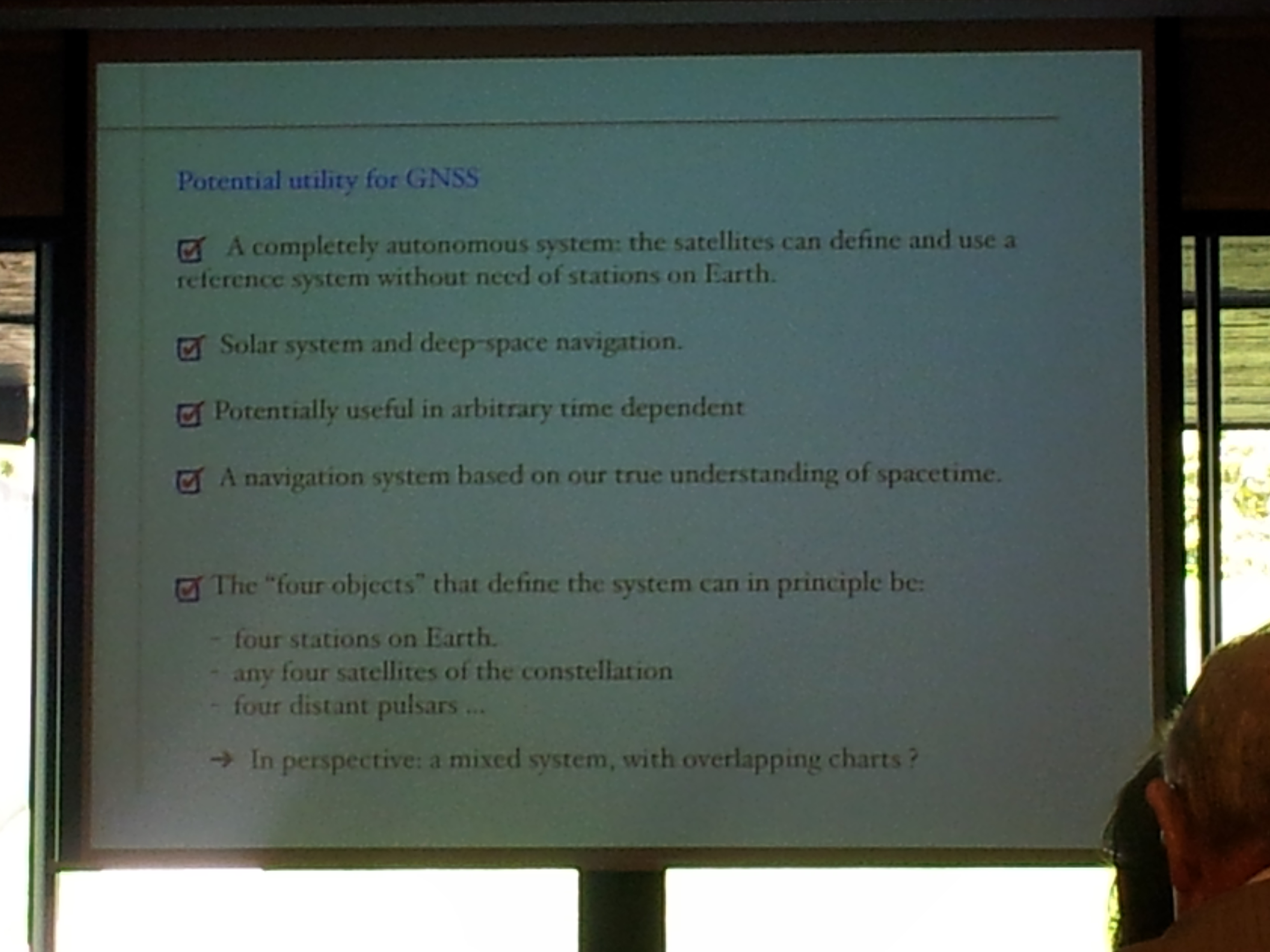 Potential utility for GNSS

☑ A completely autonomous system: the satellites can define and use a reference system without need of stations on Earth.

☑ Solar system and deep-space navigation.

☑ Potentially useful in arbitrary time dependent

☑ A navigation system based on our true understanding of spacetime.

☑ The "four objects" that define the system can in principle be:

- four stations on Earth.
- any four satellites of the constellation
- four distant pulsars ...

→ In perspective: a mixed system, with overlapping charts ?